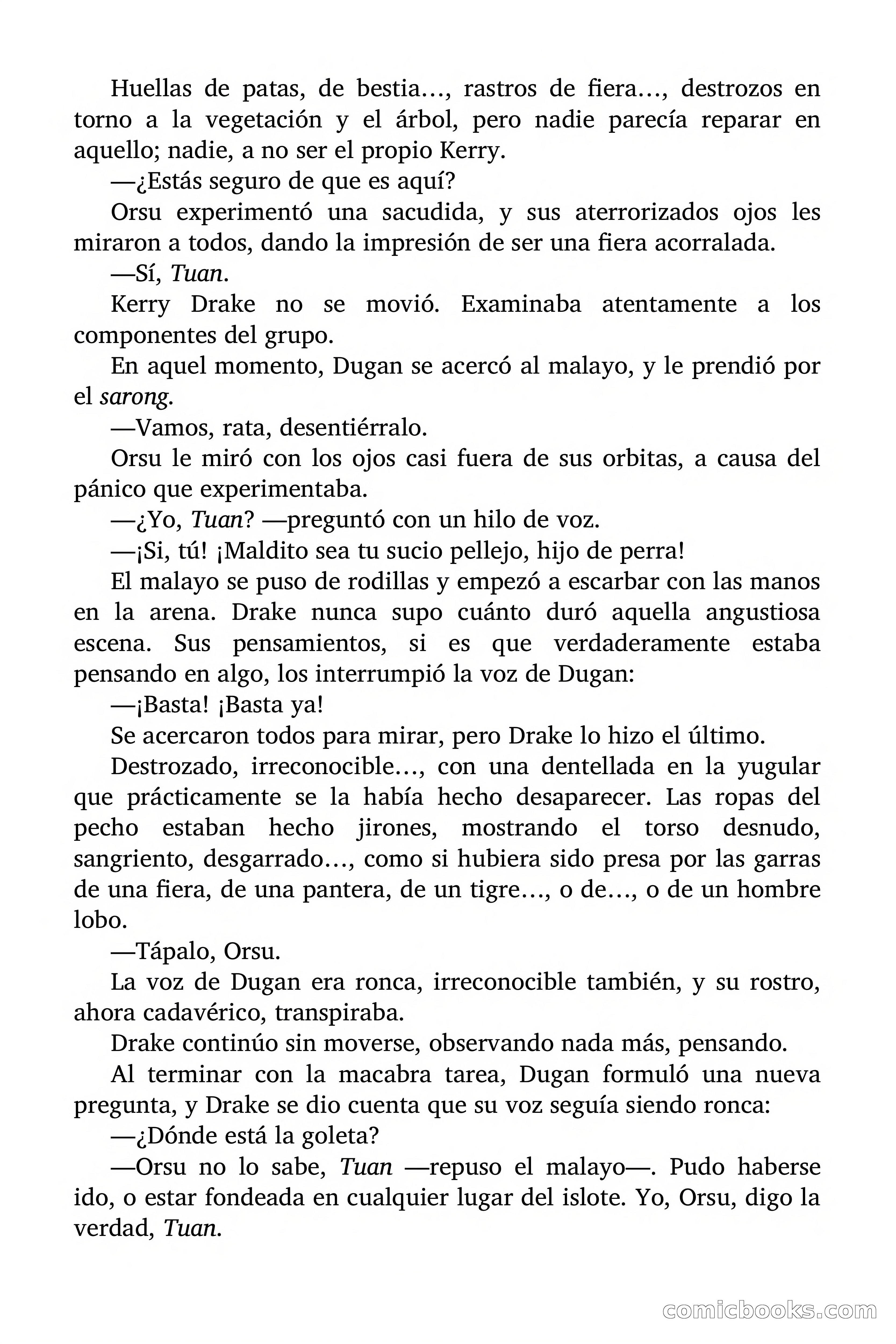 Huellas de patas, de bestia…, rastros de fiera…, destrozos en torno a la vegetación y el árbol, pero nadie parecía reparar en aquello; nadie, a no ser el propio Kerry.

—¿Estás seguro de que es aquí?

Orsu experimentó una sacudida, y sus aterrorizados ojos les miraron a todos, dando la impresión de ser una fiera acorralada.

—Sí, Tuan.

Kerry Drake no se movió. Examinaba atentamente a los componentes del grupo.

En aquel momento, Dugan se acercó al malayo, y le prendió por el sarong.

—Vamos, rata, desentiérralo.

Orsu le miró con los ojos casi fuera de sus orbitas, a causa del pánico que experimentaba.

—¿Yo, Tuan? —preguntó con un hilo de voz.

—¡Si, tú! ¡Maldito sea tu sucio pellejo, hijo de perra!

El malayo se puso de rodillas y empezó a escarbar con las manos en la arena. Drake nunca supo cuánto duró aquella angustiosa escena. Sus pensamientos, si es que verdaderamente estaba pensando en algo, los interrumpió la voz de Dugan:

—¡Basta! ¡Basta ya!

Se acercaron todos para mirar, pero Drake lo hizo el último.

Destrozado, irreconocible…, con una dentellada en la yugular que prácticamente se la había hecho desaparecer. Las ropas del pecho estaban hecho jirones, mostrando el torso desnudo, sangriento, desgarrado…, como si hubiera sido presa por las garras de una fiera, de una pantera, de un tigre…, o de…, o de un hombre lobo.

—Tápalo, Orsu.

La voz de Dugan era ronca, irreconocible también, y su rostro, ahora cadavérico, transpiraba.

Drake continúo sin moverse, observando nada más, pensando.

Al terminar con la macabra tarea, Dugan formuló una nueva pregunta, y Drake se dio cuenta que su voz seguía siendo ronca:

—¿Dónde está la goleta?

—Orsu no lo sabe, Tuan —repuso el malayo—. Pudo haberse ido, o estar fondeada en cualquier lugar del islote. Yo, Orsu, digo la verdad, Tuan.

comicbooks.com